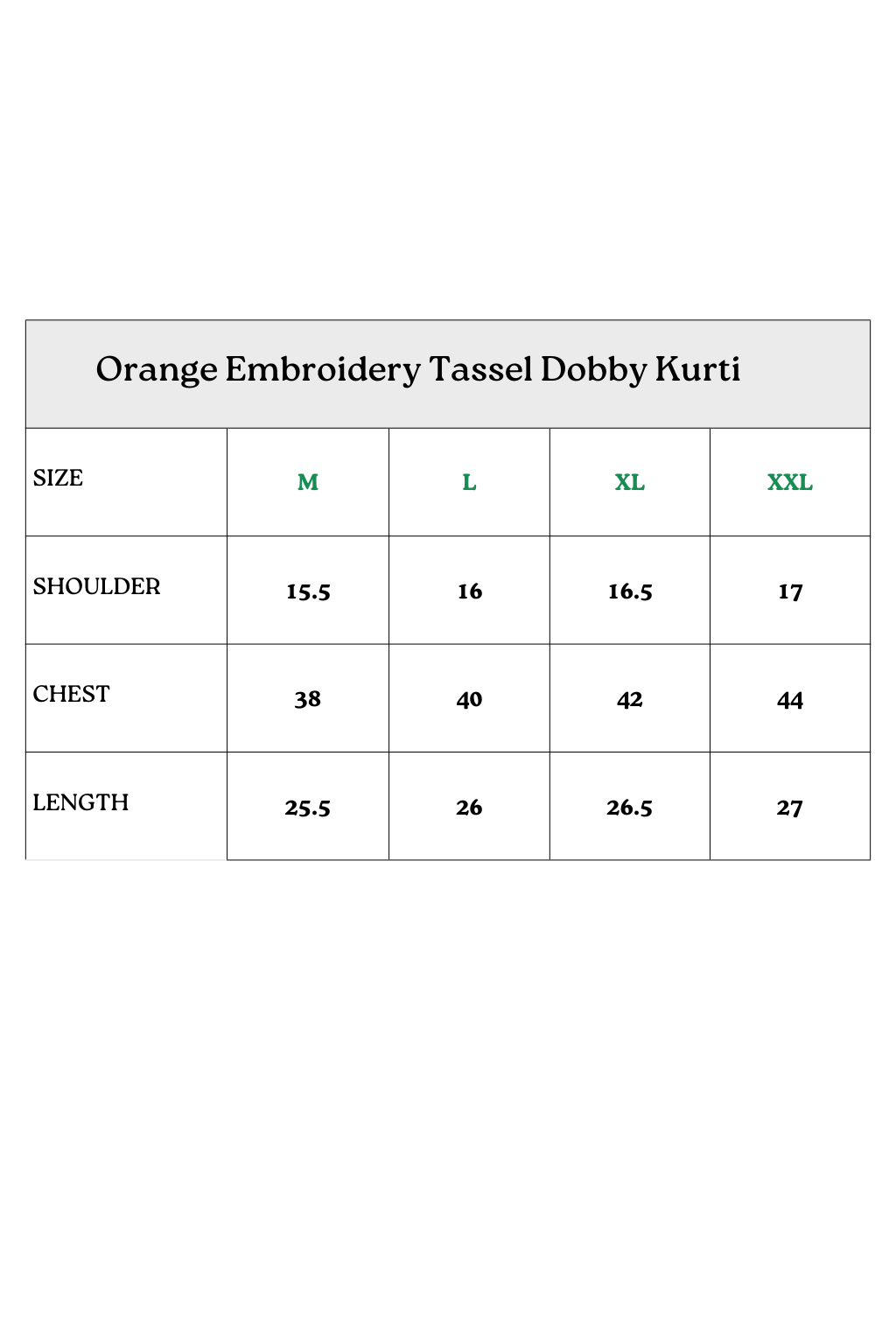 Orange Embroidery Tassel Dobby Kurti

| SIZE | M | L | XL | XXL |
|---|---|---|---|---|
| SHOULDER | 15.5 | 16 | 16.5 | 17 |
| CHEST | 38 | 40 | 42 | 44 |
| LENGTH | 25.5 | 26 | 26.5 | 27 |